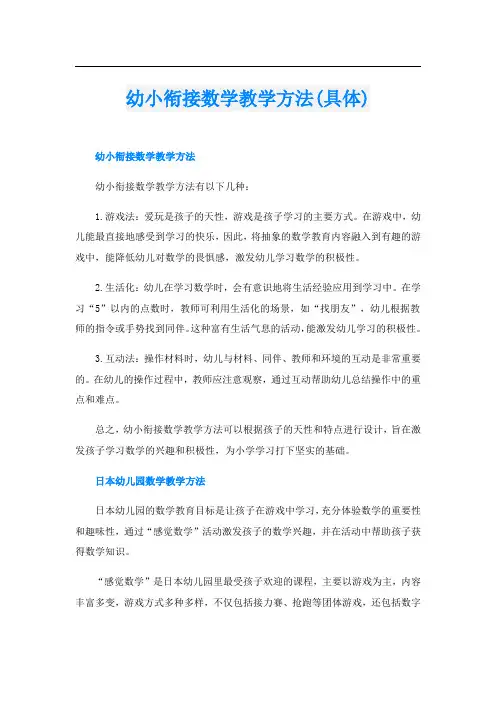 幼小衔接数学教学方法(具体)

幼小衔接数学教学方法

幼小衔接数学教学方法有以下几种：

1.游戏法：爱玩是孩子的天性，游戏是孩子学习的主要方式。在游戏中，幼儿能最直接地感受到学习的快乐，因此，将抽象的数学教育内容融入到有趣的游戏中，能降低幼儿对数学的畏惧感，激发幼儿学习数学的积极性。

2.生活化：幼儿在学习数学时，会有意识地将生活经验应用到学习中。在学习“5”以内的点数时，教师可利用生活化的场景，如“找朋友”，幼儿根据教师的指令或手势找到同伴。这种富有生活气息的活动，能激发幼儿学习的积极性。

3.互动法：操作材料时，幼儿与材料、同伴、教师和环境的互动是非常重要的。在幼儿的操作过程中，教师应注意观察，通过互动帮助幼儿总结操作中的重点和难点。

总之，幼小衔接数学教学方法可以根据孩子的天性和特点进行设计，旨在激发孩子学习数学的兴趣和积极性，为小学学习打下坚实的基础。

日本幼儿园数学教学方法

日本幼儿园的数学教育目标是让孩子在游戏中学习，充分体验数学的重要性和趣味性，通过“感觉数学”活动激发孩子的数学兴趣，并在活动中帮助孩子获得数学知识。

“感觉数学”是日本幼儿园里最受孩子欢迎的课程，主要以游戏为主，内容丰富多变，游戏方式多种多样，不仅包括接力赛、抢跑等团体游戏，还包括数字